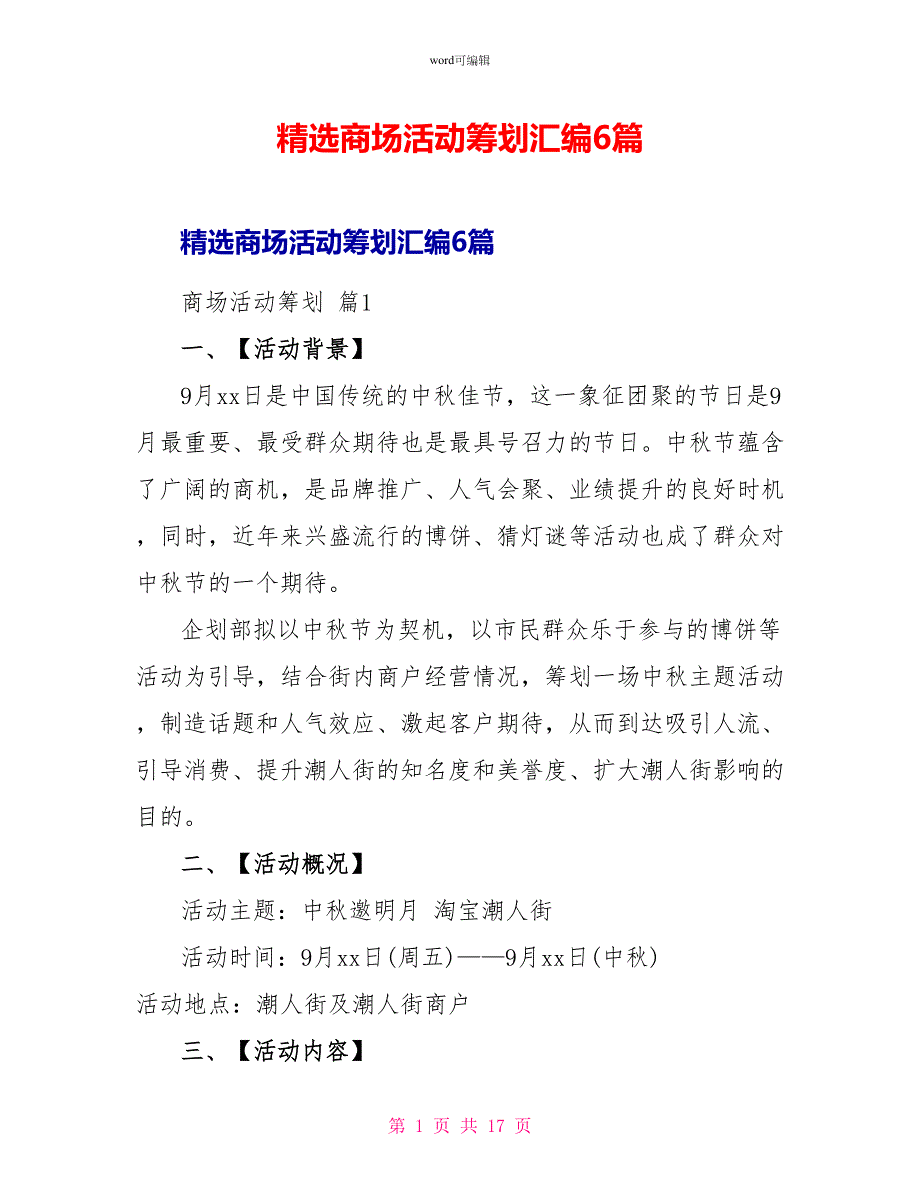 word可编辑

精选商场活动筹划汇编6篇

精选商场活动筹划汇编6篇

商场活动筹划 篇1

一、【活动背景】

9月xx日是中国传统的中秋佳节，这一象征团聚的节日是9月最重要、最受群众期待也是最具号召力的节日。中秋节蕴含了广阔的商机，是品牌推广、人气会聚、业绩提升的良好时机，同时，近年来兴盛流行的博饼、猜灯谜等活动也成了群众对中秋节的一个期待。

企划部拟以中秋节为契机，以市民群众乐于参与的博饼等活动为引导，结合街内商户经营情况，筹划一场中秋主题活动，制造话题和人气效应、激起客户期待，从而到达吸引人流、引导消费、提升潮人街的知名度和美誉度、扩大潮人街影响的目的。

二、【活动概况】

活动主题：中秋邀明月 淘宝潮人街

活动时间：9月xx日(周五)——9月xx日(中秋)

活动地点：潮人街及潮人街商户

三、【活动内容】

第 1 页 共 17 页